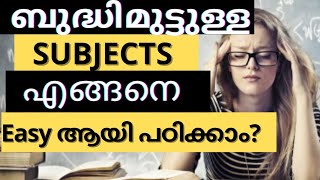 ബുദ്ധിമുട്ടുള്ള
SUBJECTS
എങ്ങനെ
Easy ആയി പഠിക്കാം?